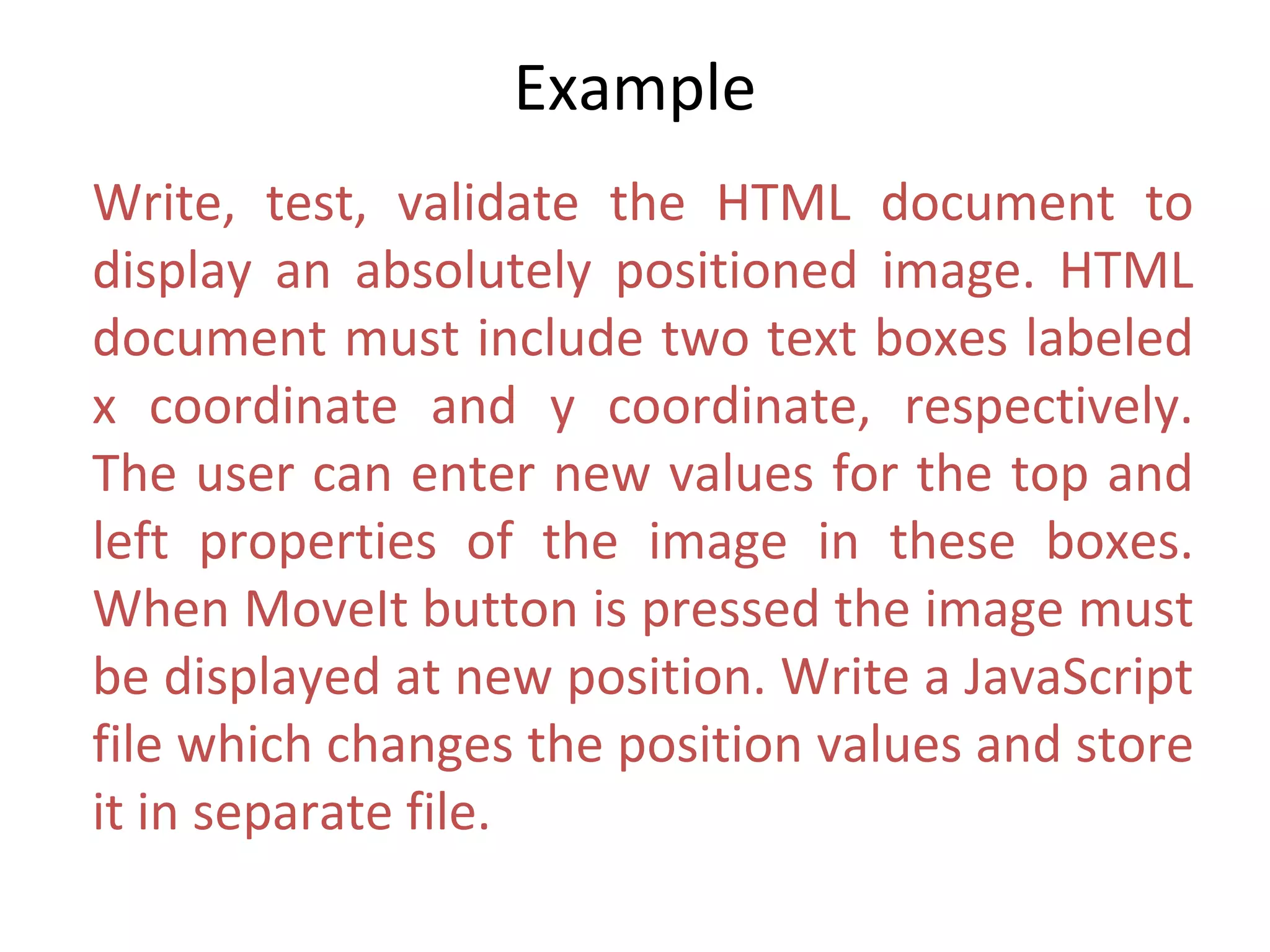 Example

Write, test, validate the HTML document to display an absolutely positioned image. HTML document must include two text boxes labeled x coordinate and y coordinate, respectively. The user can enter new values for the top and left properties of the image in these boxes. When MoveIt button is pressed the image must be displayed at new position. Write a JavaScript file which changes the position values and store it in separate file.